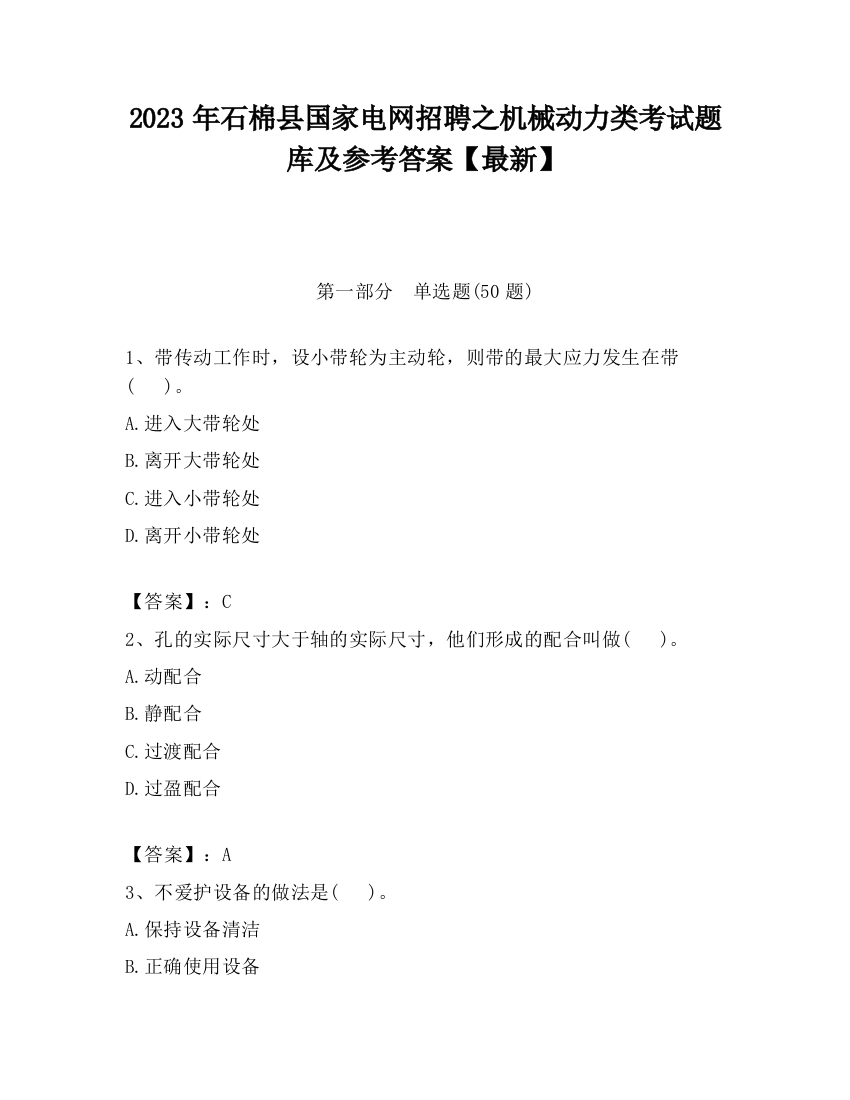 2023 年石棉县国家电网招聘之机械动力类考试题库及参考答案【最新】

第一部分　单选题(50 题)

1、带传动工作时，设小带轮为主动轮，则带的最大应力发生在带(　　)。

A.进入大带轮处

B.离开大带轮处

C.进入小带轮处

D.离开小带轮处

【答案】：C

2、孔的实际尺寸大于轴的实际尺寸，他们形成的配合叫做(　　)。

A.动配合

B.静配合

C.过渡配合

D.过盈配合

【答案】：A

3、不爱护设备的做法是(　　)。

A.保持设备清洁

B.正确使用设备